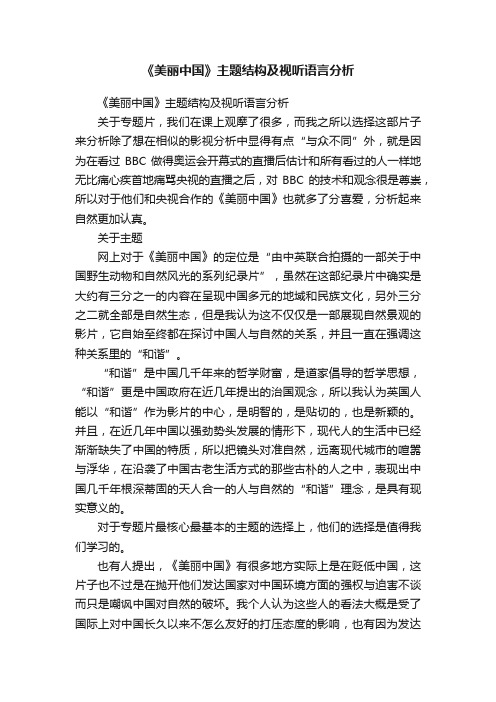 《美丽中国》主题结构及视听语言分析

《美丽中国》主题结构及视听语言分析

关于专题片，我们在课上观摩了很多，而我之所以选择这部片子来分析除了想在相似的影视分析中显得有点“与众不同”外，就是因为在看过 BBC 做得奥运会开幕式的直播后估计和所有看过的人一样地无比痛心疾首地痛骂央视的直播之后，对 BBC 的技术和观念很是尊崇，所以对于他们和央视合作的《美丽中国》也就多了分喜爱，分析起来自然更加认真。

关于主题

网上对于《美丽中国》的定位是“由中英联合拍摄的一部关于中国野生动物和自然风光的系列纪录片”，虽然在这部纪录片中确实是大约有三分之一的内容在呈现中国多元的地域和民族文化，另外三分之二就全部是自然生态，但是我认为这不仅仅是一部展现自然景观的影片，它自始至终都在探讨中国人与自然的关系，并且一直在强调这种关系里的“和谐”。

“和谐”是中国几千年来的哲学财富，是道家倡导的哲学思想，“和谐”更是中国政府在近几年提出的治国观念，所以我认为英国人能以“和谐”作为影片的中心，是明智的，是贴切的，也是新颖的。并且，在近几年中国以强劲势头发展的情形下，现代人的生活中已经渐渐缺失了中国的特质，所以把镜头对准自然，远离现代城市的喧嚣与浮华，在沿袭了中国古老生活方式的那些古朴的人之中，表现出中国几千年根深蒂固的天人合一的人与自然的“和谐”理念，是具有现实意义的。

对于专题片最核心最基本的主题的选择上，他们的选择是值得我们学习的。

也有人提出，《美丽中国》有很多地方实际上是在贬低中国，这片子也不过是在抛开他们发达国家对中国环境方面的强权与迫害不谈而只是嘲讽中国对自然的破坏。我个人认为这些人的看法大概是受了国际上对中国长久以来不怎么友好的打压态度的影响，也有因为发达